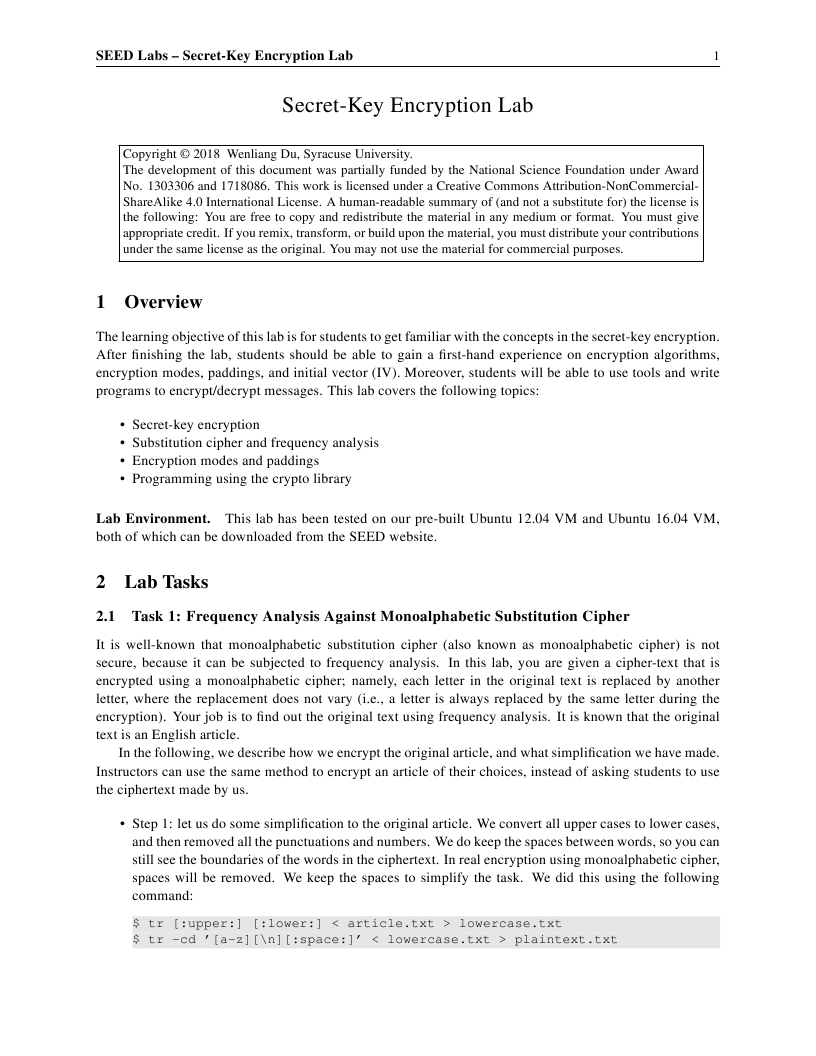 SEED Labs – Secret-Key Encryption Lab 1

Secret-Key Encryption Lab

Copyright © 2018 Wenliang Du, Syracuse University.
The development of this document was partially funded by the National Science Foundation under Award No. 1303306 and 1718086. This work is licensed under a Creative Commons Attribution-NonCommercial-ShareAlike 4.0 International License. A human-readable summary of (and not a substitute for) the license is the following: You are free to copy and redistribute the material in any medium or format. You must give appropriate credit. If you remix, transform, or build upon the material, you must distribute your contributions under the same license as the original. You may not use the material for commercial purposes.

1 Overview

The learning objective of this lab is for students to get familiar with the concepts in the secret-key encryption. After finishing the lab, students should be able to gain a first-hand experience on encryption algorithms, encryption modes, paddings, and initial vector (IV). Moreover, students will be able to use tools and write programs to encrypt/decrypt messages. This lab covers the following topics:

• Secret-key encryption
• Substitution cipher and frequency analysis
• Encryption modes and paddings
• Programming using the crypto library

Lab Environment. This lab has been tested on our pre-built Ubuntu 12.04 VM and Ubuntu 16.04 VM, both of which can be downloaded from the SEED website.

2 Lab Tasks

2.1 Task 1: Frequency Analysis Against Monoalphabetic Substitution Cipher

It is well-known that monoalphabetic substitution cipher (also known as monoalphabetic cipher) is not secure, because it can be subjected to frequency analysis. In this lab, you are given a cipher-text that is encrypted using a monoalphabetic cipher; namely, each letter in the original text is replaced by another letter, where the replacement does not vary (i.e., a letter is always replaced by the same letter during the encryption). Your job is to find out the original text using frequency analysis. It is known that the original text is an English article.

In the following, we describe how we encrypt the original article, and what simplification we have made. Instructors can use the same method to encrypt an article of their choices, instead of asking students to use the ciphertext made by us.

• Step 1: let us do some simplification to the original article. We convert all upper cases to lower cases, and then removed all the punctuations and numbers. We do keep the spaces between words, so you can still see the boundaries of the words in the ciphertext. In real encryption using monoalphabetic cipher, spaces will be removed. We keep the spaces to simplify the task. We did this using the following command:

$ tr [:upper:] [:lower:] < article.txt > lowercase.txt
$ tr -cd '[a-z][\n][:space:]' < lowercase.txt > plaintext.txt